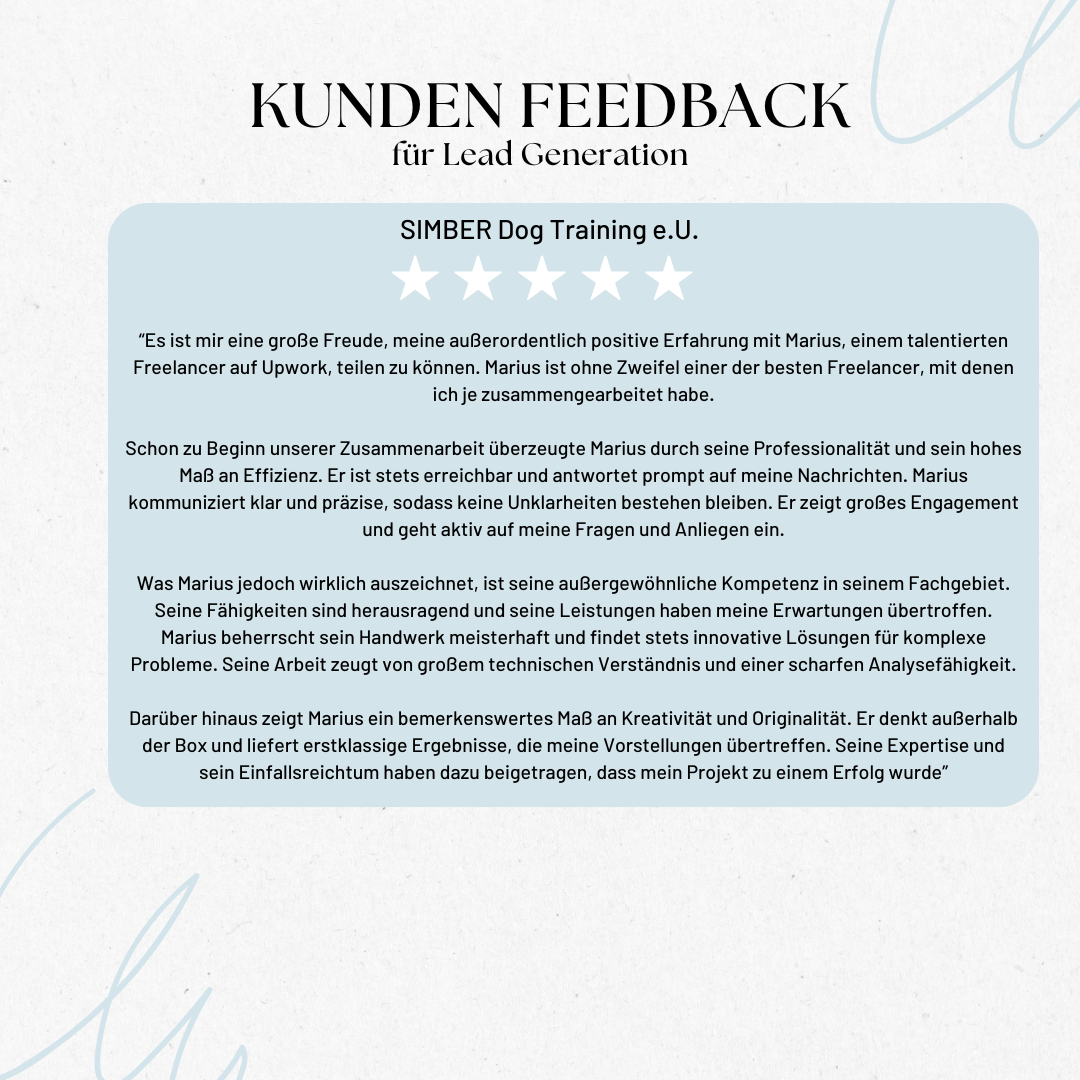 KUNDEN FEEDBACK
für Lead Generation

SIMBER Dog Training e.U.

“Es ist mir eine große Freude, meine außerordentlich positive Erfahrung mit Marius, einem talentierten Freelancer auf Upwork, teilen zu können. Marius ist ohne Zweifel einer der besten Freelancer, mit denen ich je zusammengearbeitet habe.

Schon zu Beginn unserer Zusammenarbeit überzeugte Marius durch seine Professionalität und sein hohes Maß an Effizienz. Er ist stets erreichbar und antwortet prompt auf meine Nachrichten. Marius kommuniziert klar und präzise, sodass keine Unklarheiten bestehen bleiben. Er zeigt großes Engagement und geht aktiv auf meine Fragen und Anliegen ein.

Was Marius jedoch wirklich auszeichnet, ist seine außergewöhnliche Kompetenz in seinem Fachgebiet. Seine Fähigkeiten sind herausragend und seine Leistungen haben meine Erwartungen übertroffen. Marius beherrscht sein Handwerk meisterhaft und findet stets innovative Lösungen für komplexe Probleme. Seine Arbeit zeugt von großem technischen Verständnis und einer scharfen Analysefähigkeit.

Darüber hinaus zeigt Marius ein bemerkenswertes Maß an Kreativität und Originalität. Er denkt außerhalb der Box und liefert erstklassige Ergebnisse, die meine Vorstellungen übertreffen. Seine Expertise und sein Einfallsreichtum haben dazu beigetragen, dass mein Projekt zu einem Erfolg wurde”